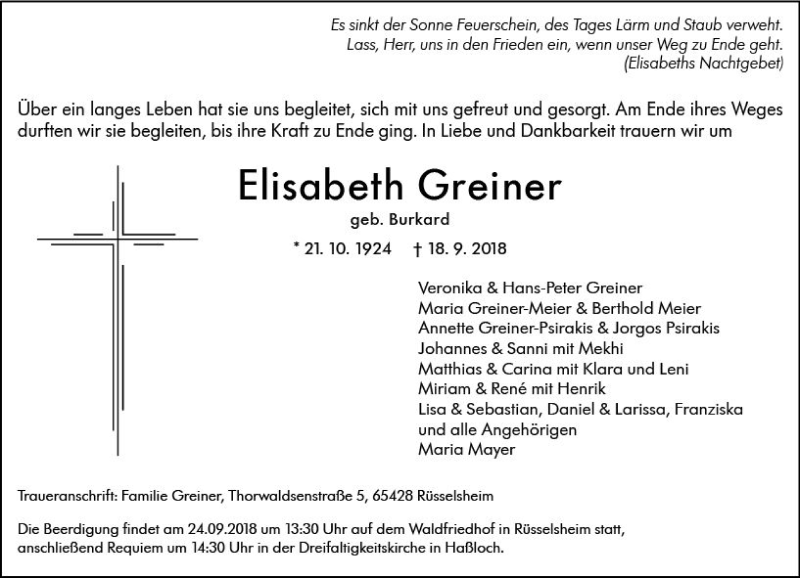 Es sinkt der Sonne Feuerschein, des Tages Lärm und Staub verweht.
Lass, Herr, uns in den Frieden ein, wenn unser Weg zu Ende geht.
(Elisabeths Nachtgebet)

Über ein langes Leben hat sie uns begleitet, sich mit uns gefreut und gesorgt. Am Ende ihres Weges durften wir sie begleiten, bis ihre Kraft zu Ende ging. In Liebe und Dankbarkeit trauern wir um

Elisabeth Greiner
geb. Burkard
* 21. 10. 1924 † 18. 9. 2018

Veronika & Hans-Peter Greiner
Maria Greiner-Meier & Berthold Meier
Annette Greiner-Psirakis & Jorgos Psirakis
Johannes & Sanni mit Mekhi
Matthias & Carina mit Klara und Leni
Miriam & René mit Henrik
Lisa & Sebastian, Daniel & Larissa, Franziska
und alle Angehörigen
Maria Mayer

Traueranschrift: Familie Greiner, Thorwaldsenstraße 5, 65428 Rüsselsheim

Die Beerdigung findet am 24.09.2018 um 13:30 Uhr auf dem Waldfriedhof in Rüsselsheim statt, anschließend Requiem um 14:30 Uhr in der Dreifaltigkeitskirche in Haßloch.